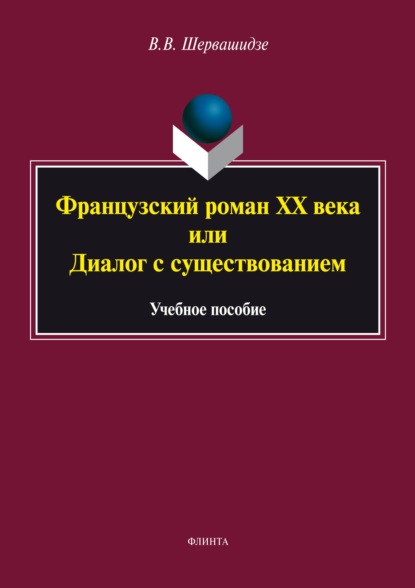 В.В. Шервашидзе

Французский роман XX века
или
Диалог с существованием

Учебное пособие

ФЛИНТА